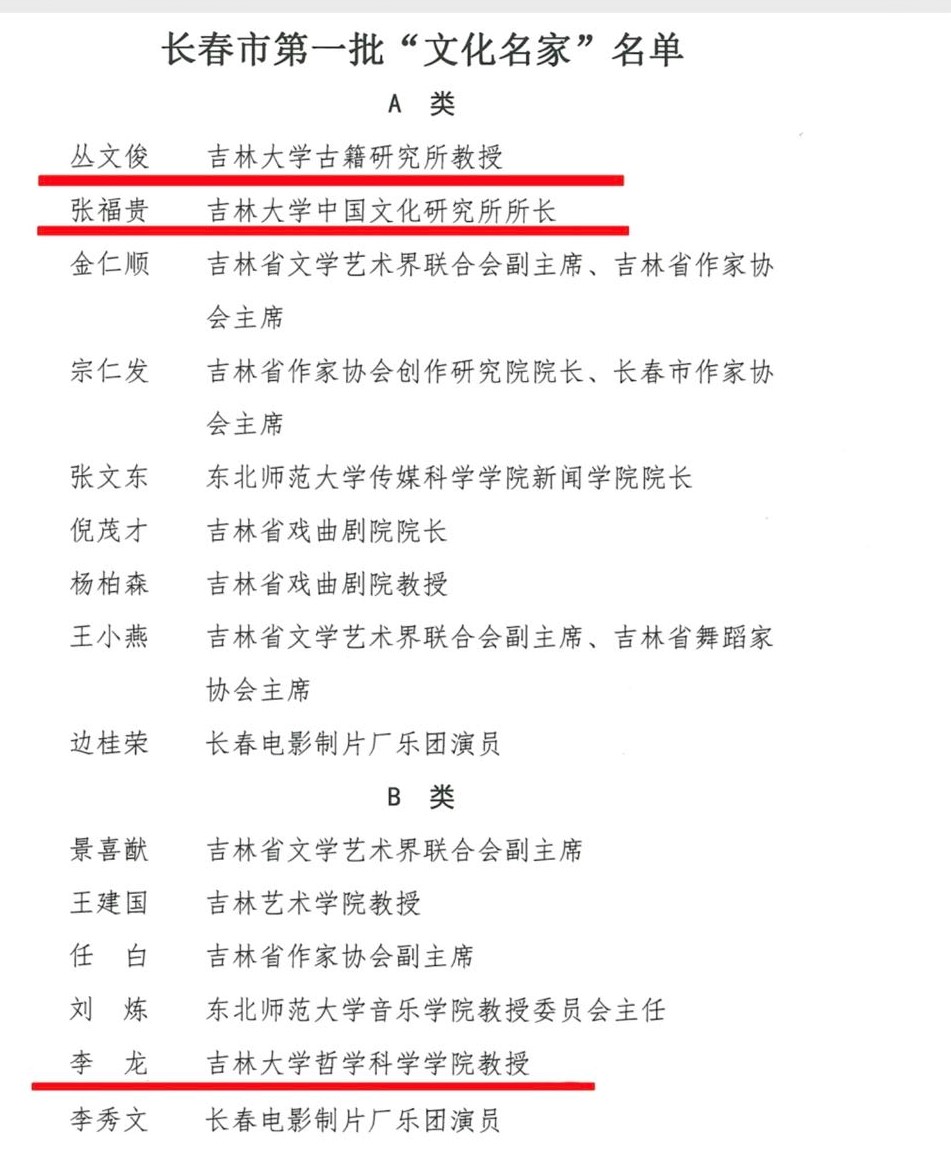 长春市第一批“文化名家”名单

A 类

丛文俊　吉林大学古籍研究所教授

张福贵　吉林大学中国文化研究所所长

金仁顺　吉林省文学艺术界联合会副主席、吉林省作家协会主席

宗仁发　吉林省作家协会创作研究院院长、长春市作家协会主席

张文东　东北师范大学传媒科学学院新闻学院院长

倪茂才　吉林省戏曲剧院院长

杨柏森　吉林省戏曲剧院教授

王小燕　吉林省文学艺术界联合会副主席、吉林省舞蹈家协会主席

边桂荣　长春电影制片厂乐团演员

B 类

景喜猷　吉林省文学艺术界联合会副主席

王建国　吉林艺术学院教授

任　白　吉林省作家协会副主席

刘　炼　东北师范大学音乐学院教授委员会主任

李　龙　吉林大学哲学科学学院教授

李秀文　长春电影制片厂乐团演员